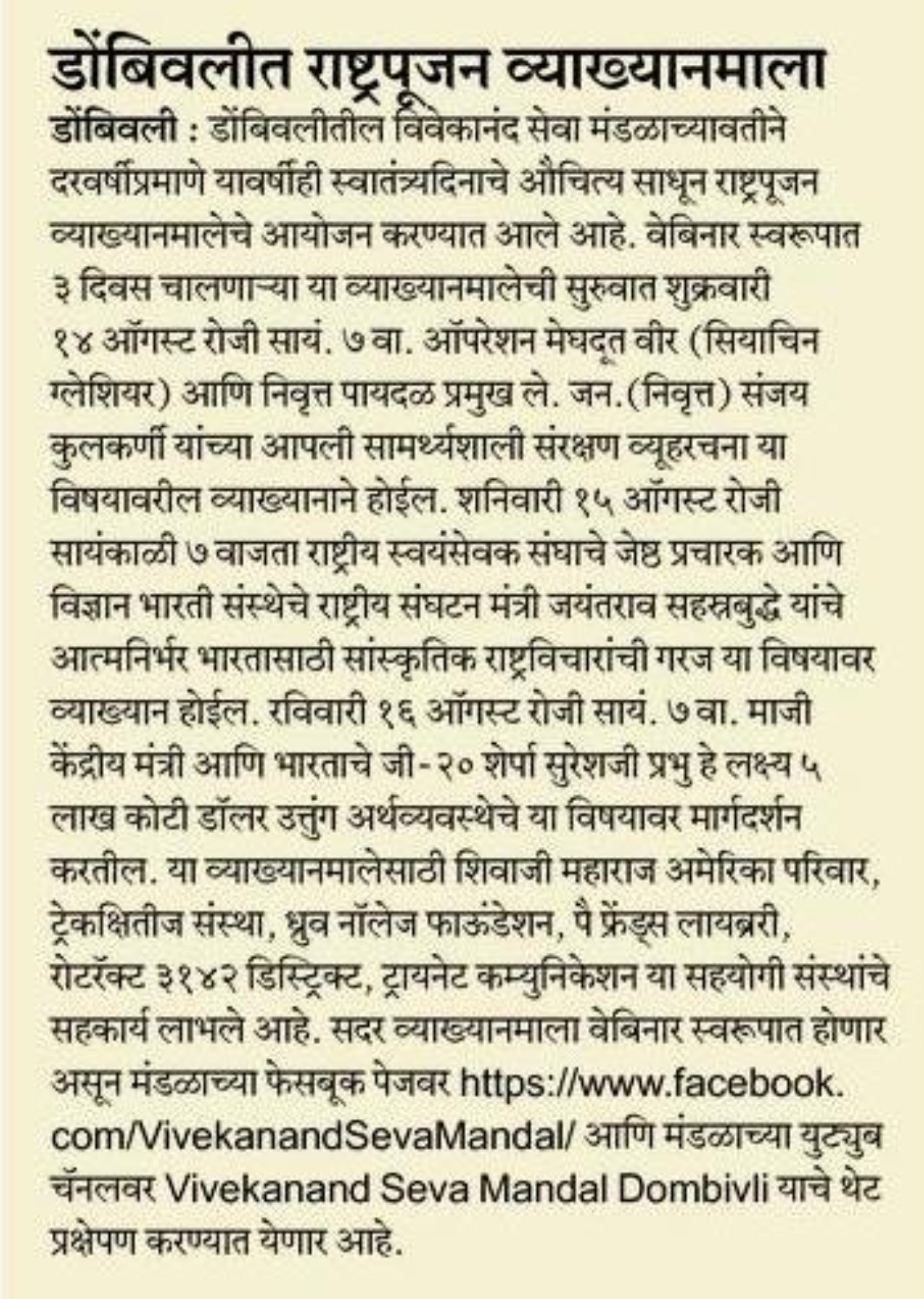 डोंबिवलीत राष्ट्रपूजन व्याख्यानमाला

डोंबिवली : डोंबिवलीतील विवेकानंद सेवा मंडळाच्यावतीने दरवर्षीप्रमाणे यावर्षीही स्वातंत्र्यदिनाचे औचित्य साधून राष्ट्रपूजन व्याख्यानमालेचे आयोजन करण्यात आले आहे. वेबिनार स्वरूपात ३ दिवस चालणाऱ्या या व्याख्यानमालेची सुरुवात शुक्रवारी १४ ऑगस्ट रोजी सायं. ७ वा. ऑपरेशन मेघदूत वीर (सियाचिन ग्लेशियर) आणि निवृत्त पायदळ प्रमुख ले. जन.(निवृत्त) संजय कुलकर्णी यांच्या आपली सामर्थ्यशाली संरक्षण व्यूहरचना या विषयावरील व्याख्यानाने होईल. शनिवारी १५ ऑगस्ट रोजी सायंकाळी ७ वाजता राष्ट्रीय स्वयंसेवक संघाचे जेष्ठ प्रचारक आणि विज्ञान भारती संस्थेचे राष्ट्रीय संघटन मंत्री जयंतराव सहस्रबुद्धे यांचे आत्मनिर्भर भारतासाठी सांस्कृतिक राष्ट्रविचारांची गरज या विषयावर व्याख्यान होईल. रविवारी १६ ऑगस्ट रोजी सायं. ७ वा. माजी केंद्रीय मंत्री आणि भारताचे जी-२० शेर्पा सुरेशजी प्रभु हे लक्ष्य ५ लाख कोटी डॉलर उत्तुंग अर्थव्यवस्थेचे या विषयावर मार्गदर्शन करतील. या व्याख्यानमालेसाठी शिवाजी महाराज अमेरिका परिवार, ट्रेकक्षितीज संस्था, ध्रुव नॉलेज फाऊंडेशन, पै फ्रेंड्स लायब्ररी, रोटरॅक्ट ३१४२ डिस्ट्रिक्ट, ट्रायनेट कम्युनिकेशन या सहयोगी संस्थांचे सहकार्य लाभले आहे. सदर व्याख्यानमाला वेबिनार स्वरूपात होणार असून मंडळाच्या फेसबूक पेजवर https://www.facebook.com/VivekanandSevaMandal/ आणि मंडळाच्या युट्युब चॅनलवर Vivekanand Seva Mandal Dombivli याचे थेट प्रक्षेपण करण्यात येणार आहे.